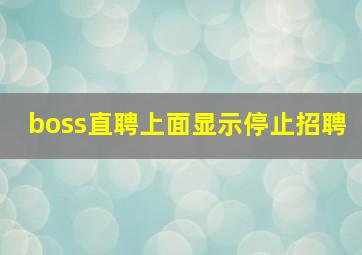 boss直聘上面显示停止招聘